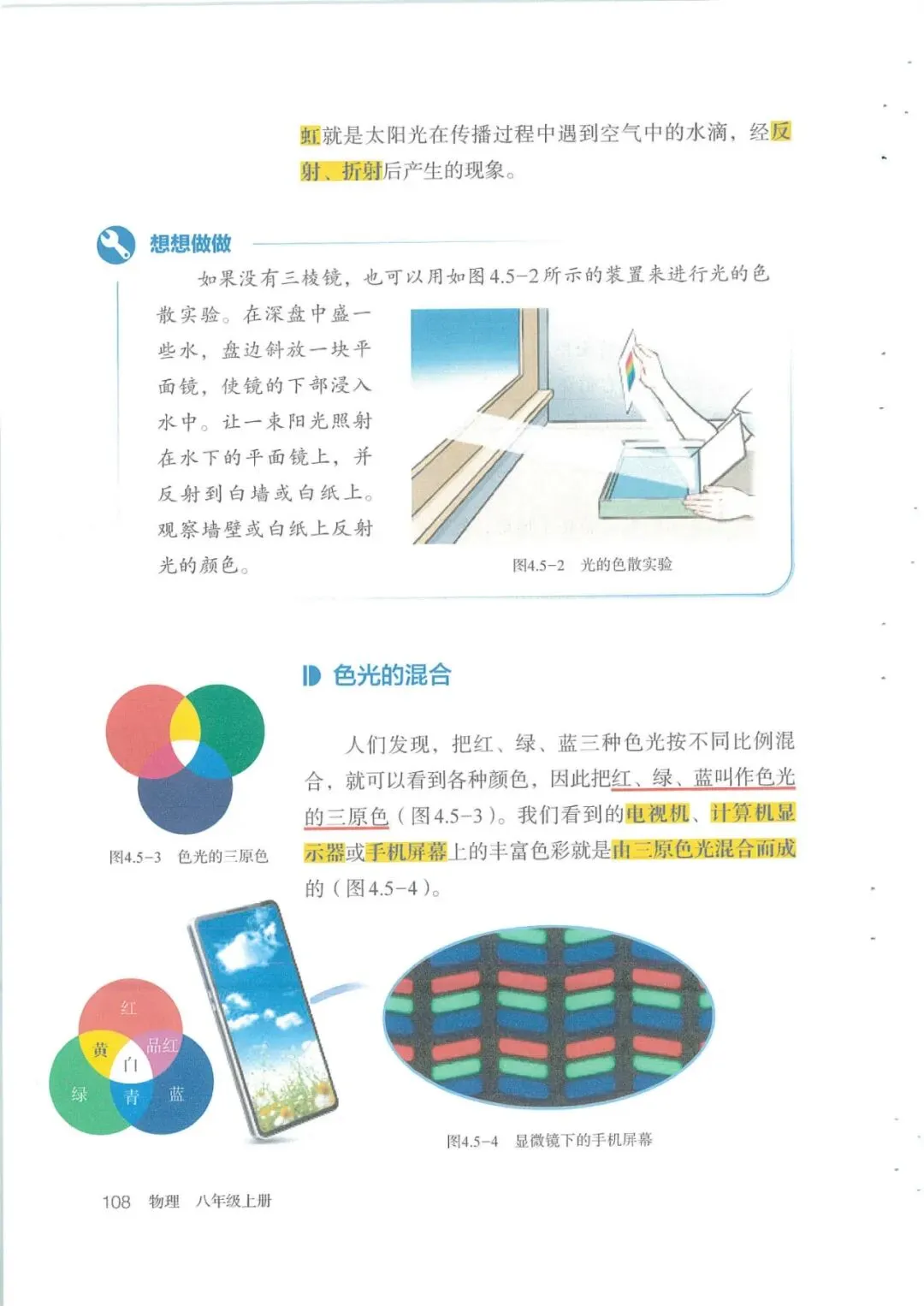 虹就是太阳光在传播过程中遇到空气中的水滴，经反射、折射后产生的现象。

想想做做

如果没有三棱镜，也可以用如图4.5-2所示的装置来进行光的色散实验。在深盘中盛一些水，盘边斜放一块平面镜，使镜的下部浸入水中。让一束阳光照射在水下的平面镜上，并反射到白墙或白纸上。观察墙壁或白纸上反射光的颜色。

图4.5-2 光的色散实验

色光的混合

图4.5-3 色光的三原色

人们发现，把红、绿、蓝三种色光按不同比例混合，就可以看到各种颜色，因此把红、绿、蓝叫作色光的三原色（图4.5-3）。我们看到的电视机、计算机显示器或手机屏幕上的丰富色彩就是由三原色光混合而成的（图4.5-4）。

红
黄
品红
白
绿
青
蓝

图4.5-4 显微镜下的手机屏幕

108 物理 八年级上册